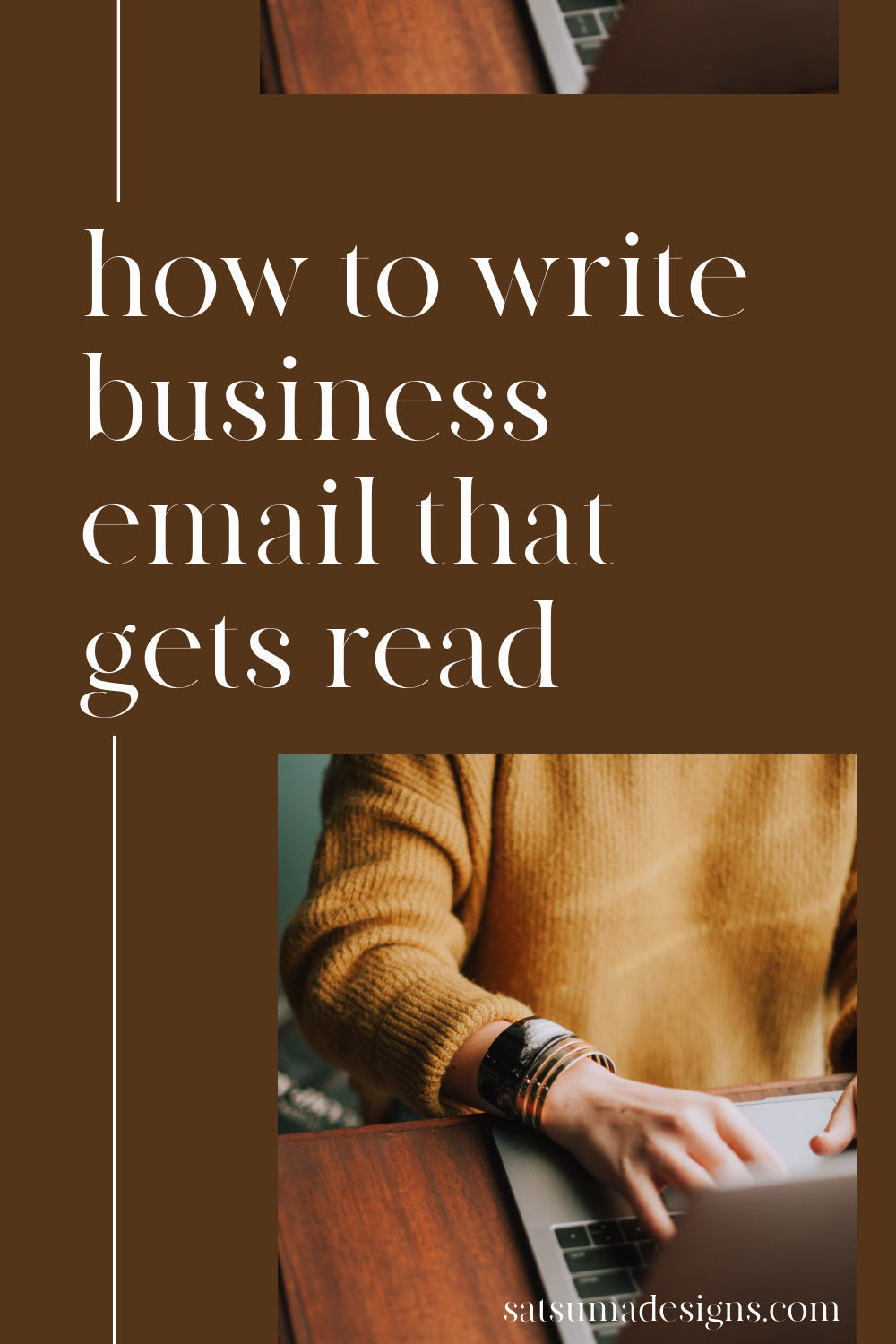 how to write business email that gets read

satsumadesigns.com